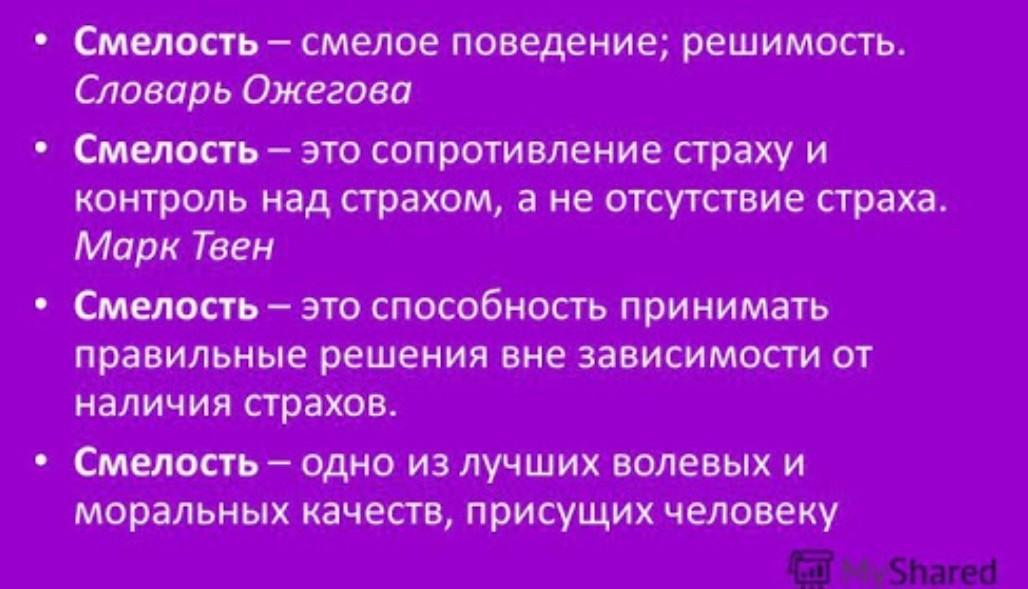 • Смелость – смелое поведение; решимость. Словарь Ожегова

• Смелость – это сопротивление страху и контроль над страхом, а не отсутствие страха. Марк Твен

• Смелость – это способность принимать правильные решения вне зависимости от наличия страхов.

• Смелость – одно из лучших волевых и моральных качеств, присущих человеку

MyShared